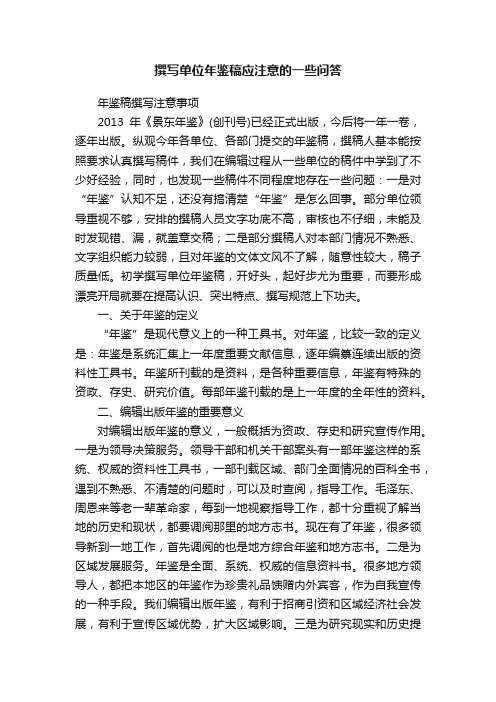 撰写单位年鉴稿应注意的一些问答

年鉴稿撰写注意事项

2013 年《景东年鉴》(创刊号)已经正式出版，今后将一年一卷，逐年出版。纵观今年各单位、各部门提交的年鉴稿，撰稿人基本能按照要求认真撰写稿件，我们在编辑过程从一些单位的稿件中学到了不少好经验，同时，也发现一些稿件不同程度地存在一些问题：一是对“年鉴”认知不足，还没有搞清楚“年鉴”是怎么回事。部分单位领导重视不够，安排的撰稿人员文字功底不高，审核也不仔细，未能及时发现错、漏，就盖章交稿；二是部分撰稿人对本部门情况不熟悉、文字组织能力较弱，且对年鉴的文体文风不了解，随意性较大，稿子质量低。初学撰写单位年鉴稿，开好头，起好步尤为重要，而要形成漂亮开局就要在提高认识、突出特点、撰写规范上下功夫。

一、关于年鉴的定义

“年鉴”是现代意义上的一种工具书。对年鉴，比较一致的定义是：年鉴是系统汇集上一年度重要文献信息，逐年编纂连续出版的资料性工具书。年鉴所刊载的是资料，是各种重要信息，年鉴有特殊的资政、存史、研究价值。每部年鉴刊载的是上一年度的全年性的资料。

二、编辑出版年鉴的重要意义

对编辑出版年鉴的意义，一般概括为资政、存史和研究宣传作用。一是为领导决策服务。领导干部和机关干部案头有一部年鉴这样的系统、权威的资料性工具书，一部刊载区域、部门全面情况的百科全书，遇到不熟悉、不清楚的问题时，可以及时查阅，指导工作。毛泽东、周恩来等老一辈革命家，每到一地视察指导工作，都十分重视了解当地的历史和现状，都要调阅那里的地方志书。现在有了年鉴，很多领导新到一地工作，首先调阅的也是地方综合年鉴和地方志书。二是为区域发展服务。年鉴是全面、系统、权威的信息资料书。很多地方领导人，都把本地区的年鉴作为珍贵礼品馈赠内外宾客，作为自我宣传的一种手段。我们编辑出版年鉴，有利于招商引资和区域经济社会发展，有利于宣传区域优势，扩大区域影响。三是为研究现实和历史提